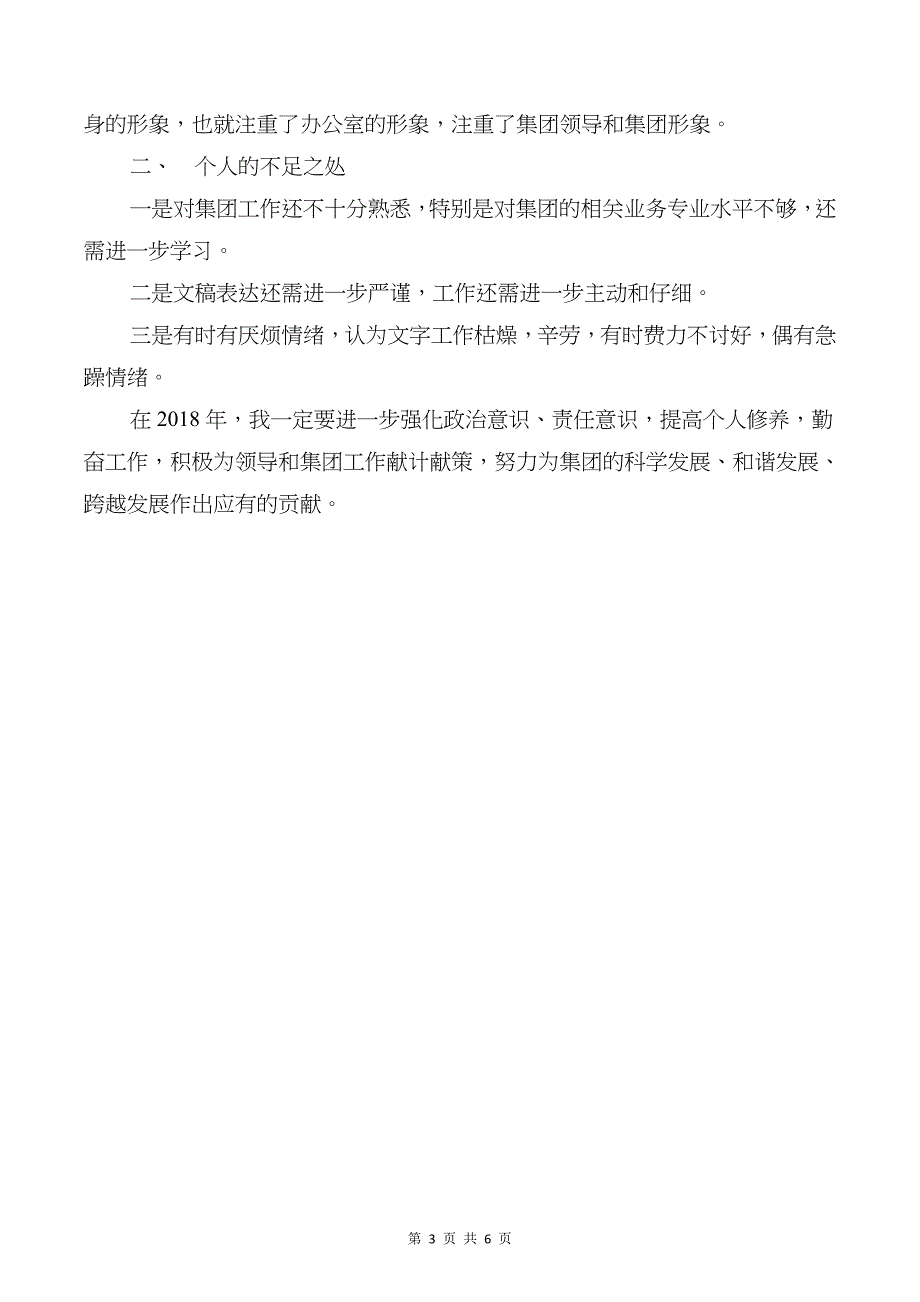 身的形象，也就注重了办公室的形象，注重了集团领导和集团形象。

二、　个人的不足之处

一是对集团工作还不十分熟悉，特别是对集团的相关业务专业水平不够，还需进一步学习。

二是文稿表达还需进一步严谨，工作还需进一步主动和仔细。

三是有时有厌烦情绪，认为文字工作枯燥，辛劳，有时费力不讨好，偶有急躁情绪。

在 2018 年，我一定要进一步强化政治意识、责任意识，提高个人修养，勤奋工作，积极为领导和集团工作献计献策，努力为集团的科学发展、和谐发展、跨越发展作出应有的贡献。

第 3 页 共 6 页